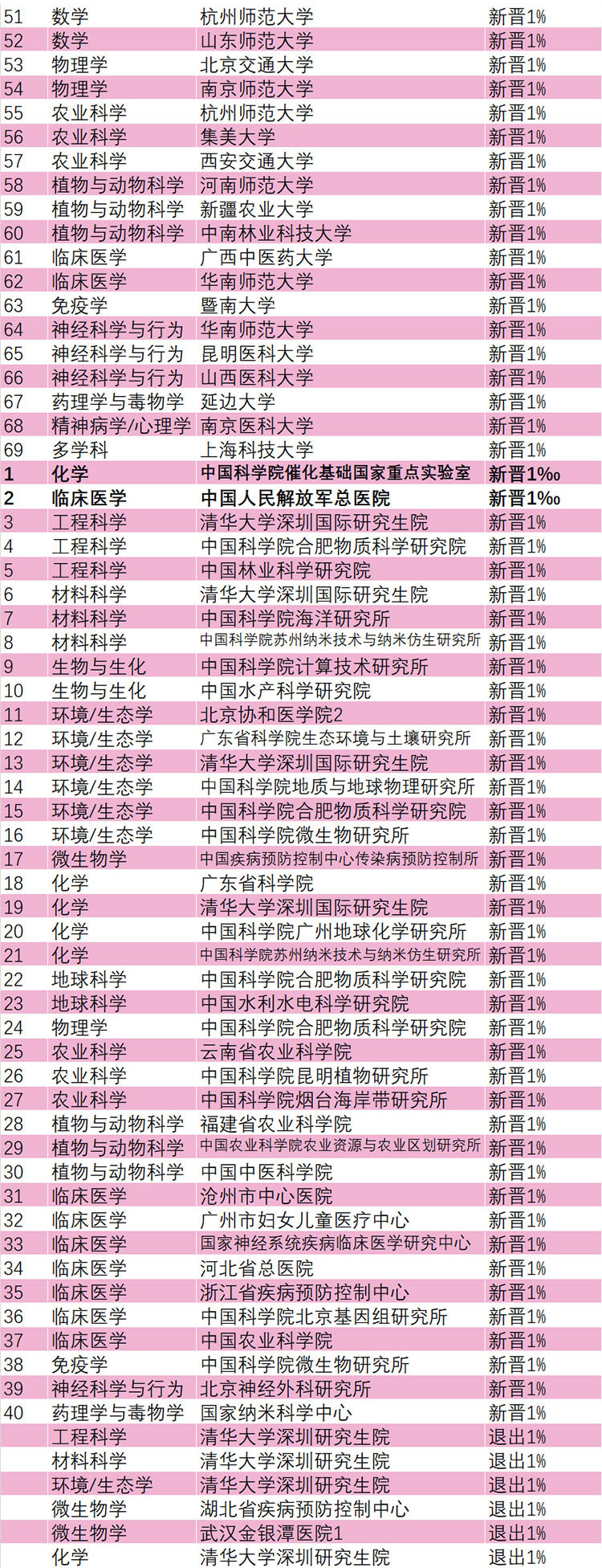 | 51 | 数学 | 杭州师范大学 | 新晋1% |
|---|---|---|---|
| 52 | 数学 | 山东师范大学 | 新晋1% |
| 53 | 物理学 | 北京交通大学 | 新晋1% |
| 54 | 物理学 | 南京师范大学 | 新晋1% |
| 55 | 农业科学 | 杭州师范大学 | 新晋1% |
| 56 | 农业科学 | 集美大学 | 新晋1% |
| 57 | 农业科学 | 西安交通大学 | 新晋1% |
| 58 | 植物与动物科学 | 河南师范大学 | 新晋1% |
| 59 | 植物与动物科学 | 新疆农业大学 | 新晋1% |
| 60 | 植物与动物科学 | 中南林业科技大学 | 新晋1% |
| 61 | 临床医学 | 广西中医药大学 | 新晋1% |
| 62 | 临床医学 | 华南师范大学 | 新晋1% |
| 63 | 免疫学 | 暨南大学 | 新晋1% |
| 64 | 神经科学与行为 | 华南师范大学 | 新晋1% |
| 65 | 神经科学与行为 | 昆明医科大学 | 新晋1% |
| 66 | 神经科学与行为 | 山西医科大学 | 新晋1% |
| 67 | 药理学与毒物学 | 延边大学 | 新晋1% |
| 68 | 精神病学/心理学 | 南京医科大学 | 新晋1% |
| 69 | 多学科 | 上海科技大学 | 新晋1% |
| 1 | 化学 | 中国科学院催化基础国家重点实验室 | 新晋1‰ |
| 2 | 临床医学 | 中国人民解放军总医院 | 新晋1‰ |
| 3 | 工程科学 | 清华大学深圳国际研究生院 | 新晋1% |
| 4 | 工程科学 | 中国科学院合肥物质科学研究院 | 新晋1% |
| 5 | 工程科学 | 中国林业科学研究院 | 新晋1% |
| 6 | 材料科学 | 清华大学深圳国际研究生院 | 新晋1% |
| 7 | 材料科学 | 中国科学院海洋研究所 | 新晋1% |
| 8 | 材料科学 | 中国科学院苏州纳米技术与纳米仿生研究所 | 新晋1% |
| 9 | 生物与生化 | 中国科学院计算技术研究所 | 新晋1% |
| 10 | 生物与生化 | 中国水产科学研究院 | 新晋1% |
| 11 | 环境/生态学 | 北京协和医学院2 | 新晋1% |
| 12 | 环境/生态学 | 广东省科学院生态环境与土壤研究所 | 新晋1% |
| 13 | 环境/生态学 | 清华大学深圳国际研究生院 | 新晋1% |
| 14 | 环境/生态学 | 中国科学院地质与地球物理研究所 | 新晋1% |
| 15 | 环境/生态学 | 中国科学院合肥物质科学研究院 | 新晋1% |
| 16 | 环境/生态学 | 中国科学院微生物研究所 | 新晋1% |
| 17 | 微生物学 | 中国疾病预防控制中心传染病预防控制所 | 新晋1% |
| 18 | 化学 | 广东省科学院 | 新晋1% |
| 19 | 化学 | 清华大学深圳国际研究生院 | 新晋1% |
| 20 | 化学 | 中国科学院广州地球化学研究所 | 新晋1% |
| 21 | 化学 | 中国科学院苏州纳米技术与纳米仿生研究所 | 新晋1% |
| 22 | 地球科学 | 中国科学院合肥物质科学研究院 | 新晋1% |
| 23 | 地球科学 | 中国水利水电科学研究院 | 新晋1% |
| 24 | 物理学 | 中国科学院合肥物质科学研究院 | 新晋1% |
| 25 | 农业科学 | 云南省农业科学院 | 新晋1% |
| 26 | 农业科学 | 中国科学院昆明植物研究所 | 新晋1% |
| 27 | 农业科学 | 中国科学院烟台海岸带研究所 | 新晋1% |
| 28 | 植物与动物科学 | 福建省农业科学院 | 新晋1% |
| 29 | 植物与动物科学 | 中国农业科学院农业资源与农业区划研究所 | 新晋1% |
| 30 | 植物与动物科学 | 中国中医科学院 | 新晋1% |
| 31 | 临床医学 | 沧州市中心医院 | 新晋1% |
| 32 | 临床医学 | 广州市妇女儿童医疗中心 | 新晋1% |
| 33 | 临床医学 | 国家神经系统疾病临床医学研究中心 | 新晋1% |
| 34 | 临床医学 | 河北省总医院 | 新晋1% |
| 35 | 临床医学 | 浙江省疾病预防控制中心 | 新晋1% |
| 36 | 临床医学 | 中国科学院北京基因组研究所 | 新晋1% |
| 37 | 临床医学 | 中国农业科学院 | 新晋1% |
| 38 | 免疫学 | 中国科学院微生物研究所 | 新晋1% |
| 39 | 神经科学与行为 | 北京神经外科研究所 | 新晋1% |
| 40 | 药理学与毒物学 | 国家纳米科学中心 | 新晋1% |
|  | 工程科学 | 清华大学深圳研究生院 | 退出1% |
|  | 材料科学 | 清华大学深圳研究生院 | 退出1% |
|  | 环境/生态学 | 清华大学深圳研究生院 | 退出1% |
|  | 微生物学 | 湖北省疾病预防控制中心 | 退出1% |
|  | 微生物学 | 武汉金银潭医院1 | 退出1% |
|  | 化学 | 清华大学深圳研究生院 | 退出1% |